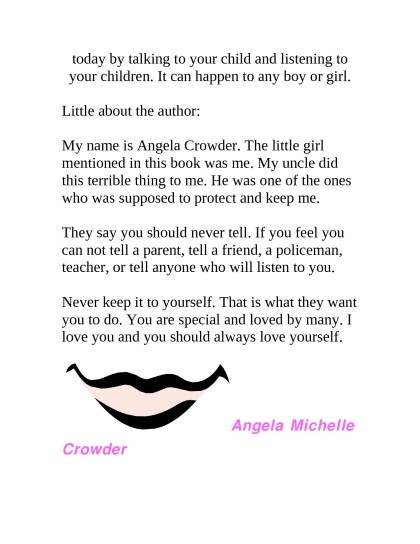 today by talking to your child and listening to your children. It can happen to any boy or girl.

Little about the author:

My name is Angela Crowder. The little girl mentioned in this book was me. My uncle did this terrible thing to me. He was one of the ones who was supposed to protect and keep me.

They say you should never tell. If you feel you can not tell a parent, tell a friend, a policeman, teacher, or tell anyone who will listen to you.

Never keep it to yourself. That is what they want you to do. You are special and loved by many. I love you and you should always love yourself.

Angela Michelle Crowder